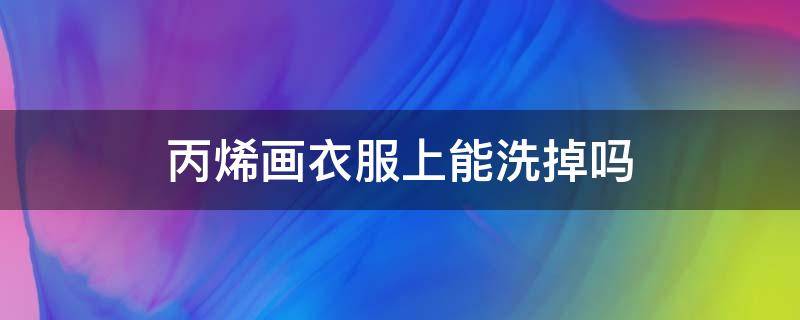 丙烯画衣服上能洗掉吗